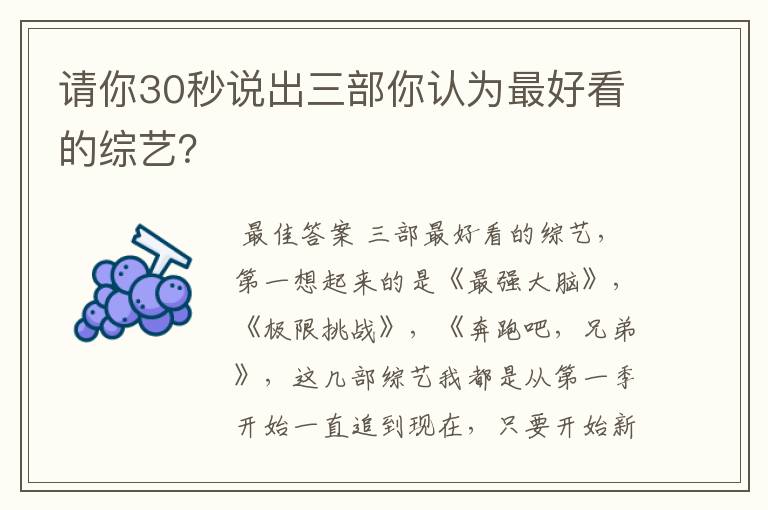 请你30秒说出三部你认为最好看的综艺?

最佳答案 三部最好看的综艺,第一想起来的是《最强大脑》,《极限挑战》,《奔跑吧,兄弟》,这几部综艺我都是从第一季开始一直追到现在,只要开始新